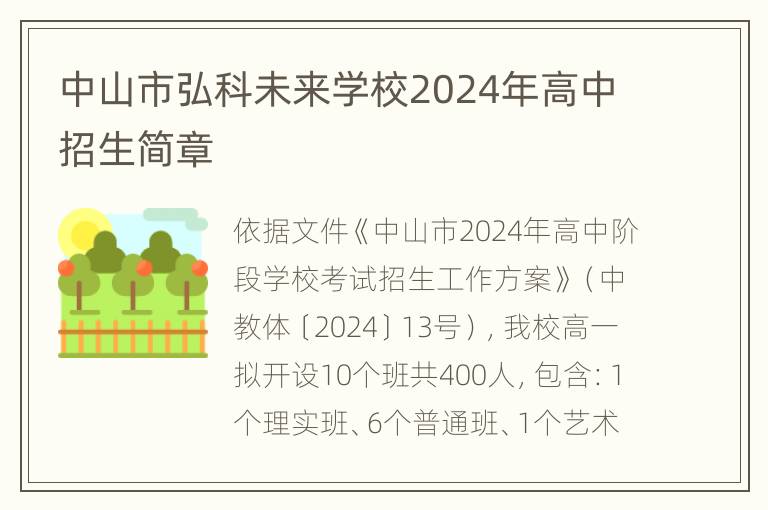 中山市弘科未来学校2024年高中招生简章

依据文件《中山市2024年高中阶段学校考试招生工作方案》（中教体〔2024〕13号），我校高一拟开设10个班共400人，包含：1个理实班、6个普通班、1个艺术